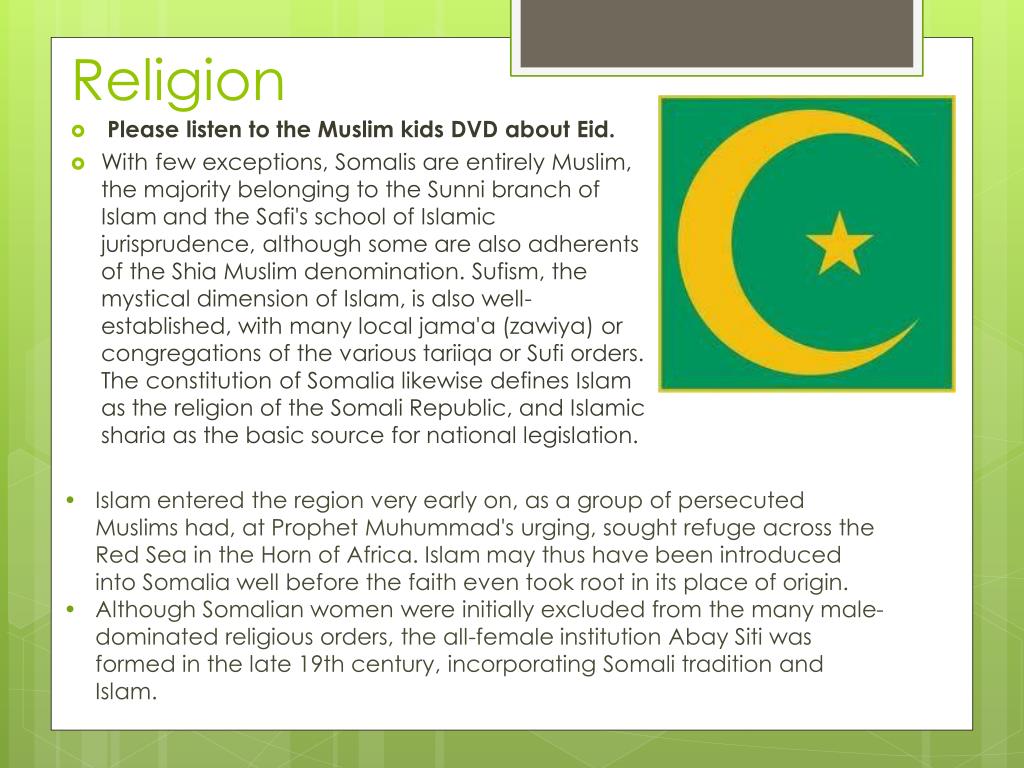 Religion

• Please listen to the Muslim kids DVD about Eid.

• With few exceptions, Somalis are entirely Muslim, the majority belonging to the Sunni branch of Islam and the Safi's school of Islamic jurisprudence, although some are also adherents of the Shia Muslim denomination. Sufism, the mystical dimension of Islam, is also well-established, with many local jama'a (zawiya) or congregations of the various tariiqa or Sufi orders. The constitution of Somalia likewise defines Islam as the religion of the Somali Republic, and Islamic sharia as the basic source for national legislation.

• Islam entered the region very early on, as a group of persecuted Muslims had, at Prophet Muhummad's urging, sought refuge across the Red Sea in the Horn of Africa. Islam may thus have been introduced into Somalia well before the faith even took root in its place of origin.

• Although Somalian women were initially excluded from the many male-dominated religious orders, the all-female institution Abay Siti was formed in the late 19th century, incorporating Somali tradition and Islam.